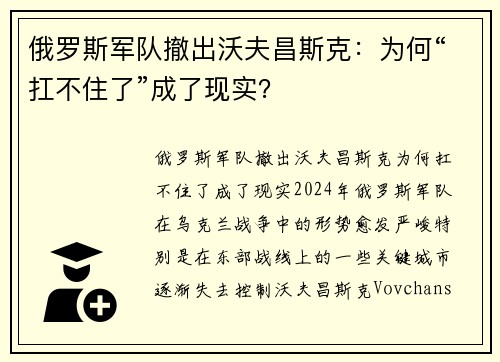 俄罗斯军队撤出沃夫昌斯克：为何“扛不住了”成了现实?

俄罗斯军队撤出沃夫昌斯克为何扛不住了成了现实2024年俄罗斯军队在乌克兰战争中的形势愈发严峻特别是在东部战线上的一些关键城市逐渐失去控制沃夫昌斯克Vovchans